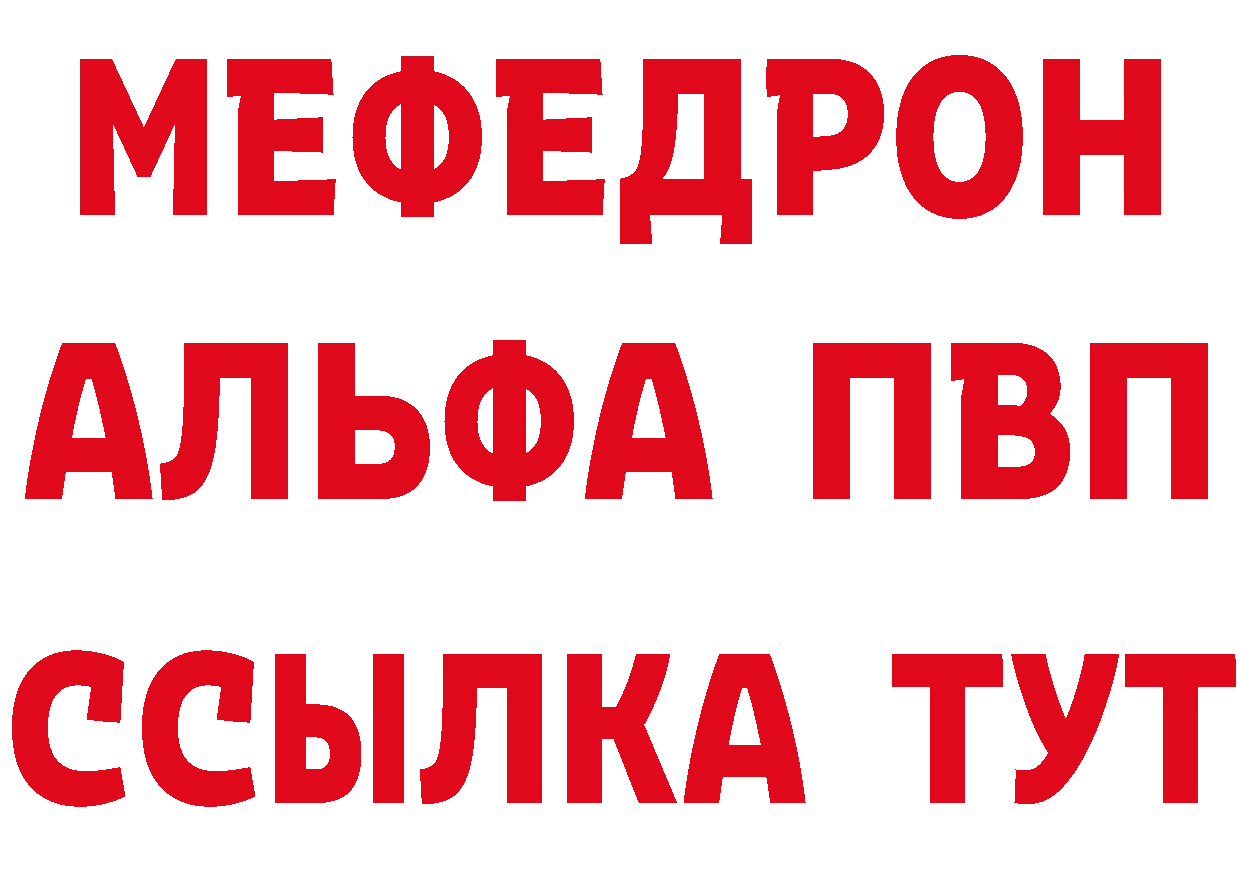 МЕФЕДРОН
АЛЬФА ПВП
ССЫЛКА ТУТ